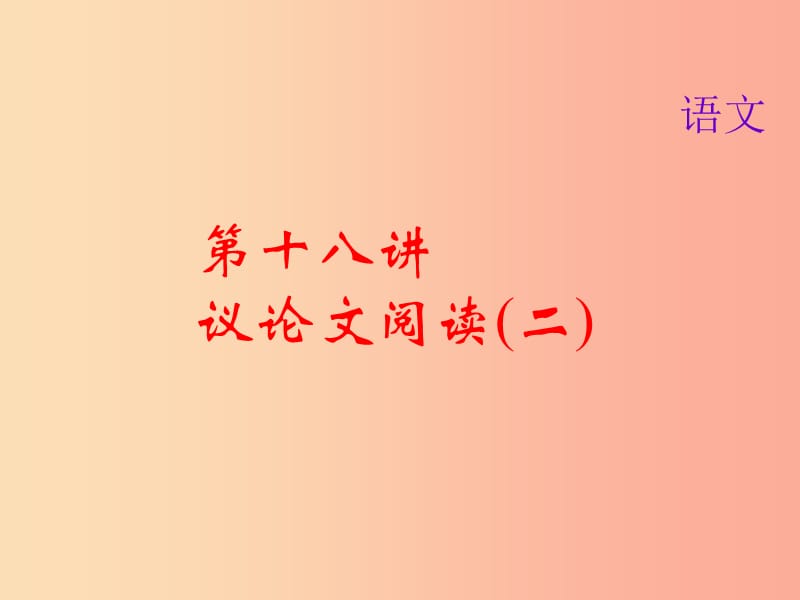 语文

第十八讲
议论文阅读(二)